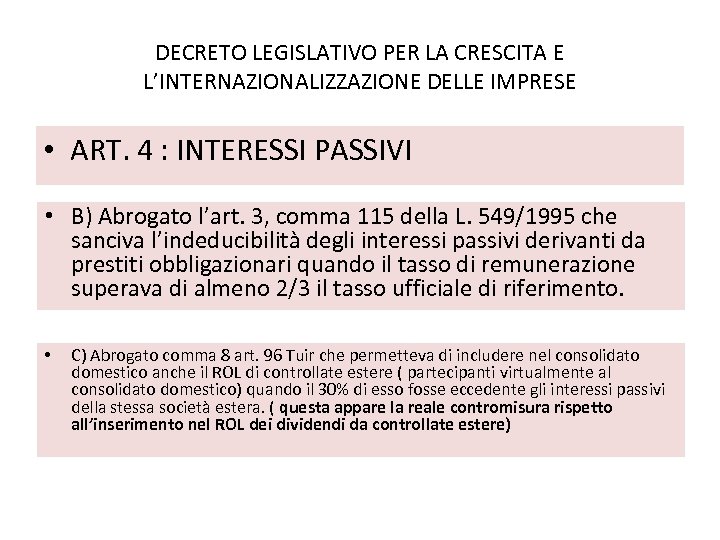 DECRETO LEGISLATIVO PER LA CRESCITA E L'INTERNAZIONALIZZAZIONE DELLE IMPRESE

• ART. 4 : INTERESSI PASSIVI

• B) Abrogato l'art. 3, comma 115 della L. 549/1995 che sanciva l'indeducibilità degli interessi passivi derivanti da prestiti obbligazionari quando il tasso di remunerazione superava di almeno 2/3 il tasso ufficiale di riferimento.

• C) Abrogato comma 8 art. 96 Tuir che permetteva di includere nel consolidato domestico anche il ROL di controllate estere ( partecipanti virtualmente al consolidato domestico) quando il 30% di esso fosse eccedente gli interessi passivi della stessa società estera. ( questa appare la reale contromisura rispetto all'inserimento nel ROL dei dividendi da controllate estere)